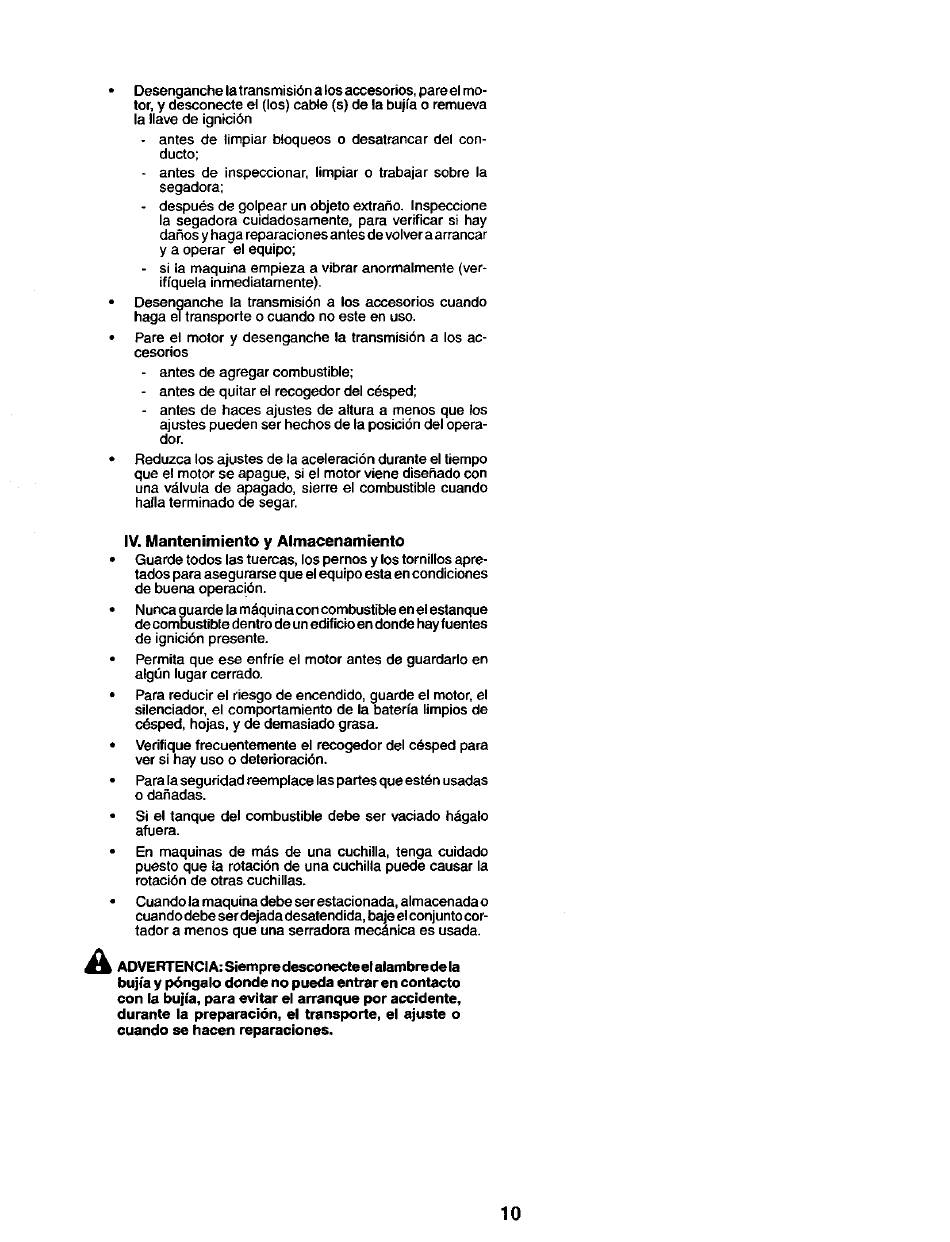 • Desenganche la transmisión a los accesorios, pare el motor, y desconecte el (los) cable (s) de la bujía o remueva la llave de ignición
- antes de limpiar bloqueos o desatrancar del conducto;
- antes de inspeccionar, limpiar o trabajar sobre la segadora;
- después de golpear un objeto extraño. Inspeccione la segadora cuidadosamente, para verificar si hay daños y haga reparaciones antes de volver a arrancar y a operar el equipo;
- si la maquina empieza a vibrar anormalmente (verifíquela inmediatamente).
• Desenganche la transmisión a los accesorios cuando haga el transporte o cuando no este en uso.
• Pare el motor y desenganche la transmisión a los accesorios
- antes de agregar combustible;
- antes de quitar el recogedor del césped;
- antes de haces ajustes de altura a menos que los ajustes pueden ser hechos de la posición del operador.
• Reduzca los ajustes de la aceleración durante el tiempo que el motor se apague, si el motor viene diseñado con una válvula de apagado, sierre el combustible cuando halla terminado de segar.

IV. Mantenimiento y Almacenamiento
• Guarde todos las tuercas, los pernos y los tornillos apretados para asegurarse que el equipo esta en condiciones de buena operación.
• Nunca guarde la máquina con combustible en el estanque de combustible dentro de un edificio en donde hay fuentes de ignición presente.
• Permita que ese enfríe el motor antes de guardarlo en algún lugar cerrado.
• Para reducir el riesgo de encendido, guarde el motor, el silenciador, el comportamiento de la batería limpios de césped, hojas, y de demasiado grasa.
• Verifique frecuentemente el recogedor del césped para ver si hay uso o deterioración.
• Para la seguridad reemplace las partes que estén usadas o dañadas.
• Si el tanque del combustible debe ser vaciado hágalo afuera.
• En maquinas de más de una cuchilla, tenga cuidado puesto que la rotación de una cuchilla puede causar la rotación de otras cuchillas.
• Cuando la maquina debe ser estacionada, almacenada o cuando debe ser dejada desatendida, baje el conjunto cortador a menos que una serradora mecánica es usada.

ADVERTENCIA: Siempre desconecte el alambre de la bujía y póngalo donde no pueda entrar en contacto con la bujía, para evitar el arranque por accidente, durante la preparación, el transporte, el ajuste o cuando se hacen reparaciones.

10